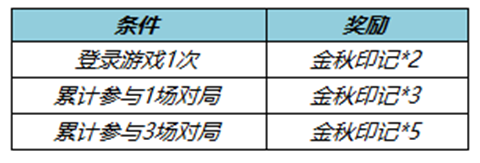 | 条件 | 奖励 |
|---|---|
| 登录游戏1次 | 金秋印记*2 |
| 累计参与1场对局 | 金秋印记*3 |
| 累计参与3场对局 | 金秋印记*5 |